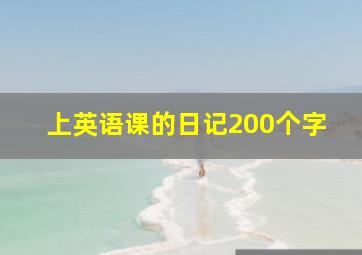 上英语课的日记200个字